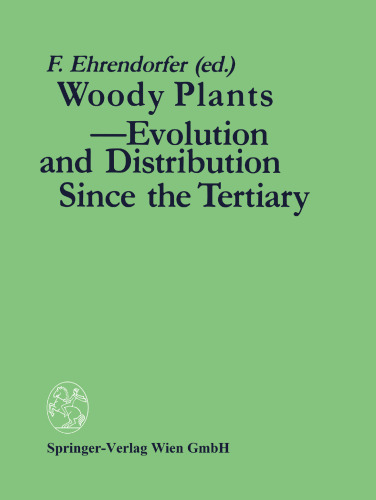 F. Ehrendorfer (ed.)

Woody Plants —Evolution and Distribution Since the Tertiary

Springer-Verlag Wien GmbH